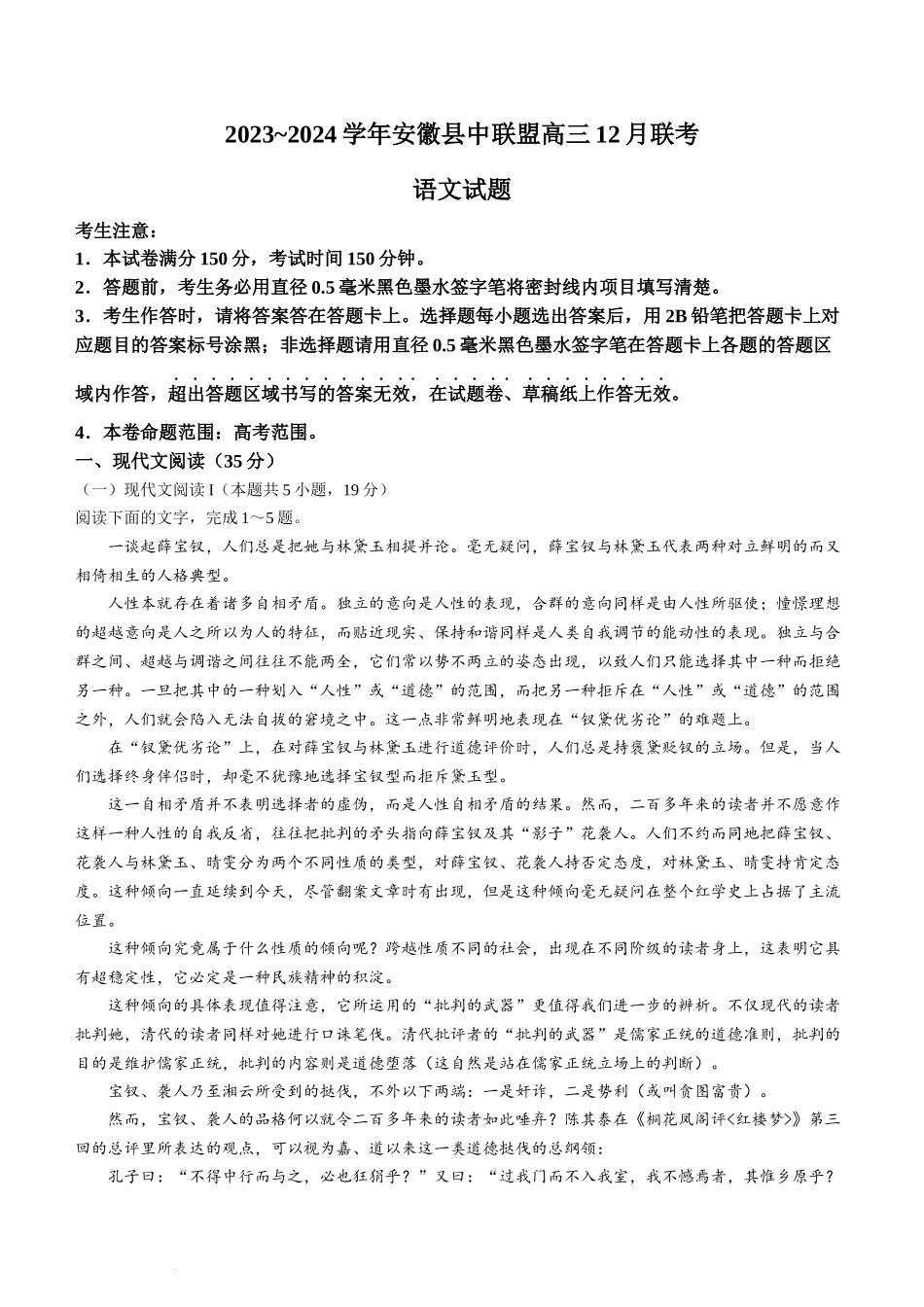 2023~2024 学年安徽县中联盟高三 12 月联考

语文试题

考生注意：
1．本试卷满分 150 分，考试时间 150 分钟。
2．答题前，考生务必用直径 0.5 毫米黑色墨水签字笔将密封线内项目填写清楚。
3．考生作答时，请将答案答在答题卡上。选择题每小题选出答案后，用 2B 铅笔把答题卡上对应题目的答案标号涂黑；非选择题请用直径 0.5 毫米黑色墨水签字笔在答题卡上各题的答题区域内作答，超出答题区域书写的答案无效，在试题卷、草稿纸上作答无效。
4．本卷命题范围：高考范围。
一、现代文阅读（35 分）
（一）现代文阅读 I（本题共 5 小题，19 分）
阅读下面的文字，完成 1～5 题。

一谈起薛宝钗，人们总是把她与林黛玉相提并论。毫无疑问，薛宝钗与林黛玉代表两种对立鲜明的而又相倚相生的人格典型。

人性本就存在着诸多自相矛盾。独立的意向是人性的表现，合群的意向同样是由人性所驱使；憧憬理想的超越意向是人之所以为人的特征，而贴近现实、保持和谐同样是人类自我调节的能动性的表现。独立与合群之间、超越与调谐之间往往不能两全，它们常以势不两立的姿态出现，以致人们只能选择其中一种而拒绝另一种。一旦把其中的一种划入“人性”或“道德”的范围，而把另一种拒斥在“人性”或“道德”的范围之外，人们就会陷入无法自拔的窘境之中。这一点非常鲜明地表现在“钗黛优劣论”的难题上。

在“钗黛优劣论”上，在对薛宝钗与林黛玉进行道德评价时，人们总是持褒黛贬钗的立场。但是，当人们选择终身伴侣时，却毫不犹豫地选择宝钗型而拒斥黛玉型。

这一自相矛盾并不表明选择者的虚伪，而是人性自相矛盾的结果。然而，二百多年来的读者并不愿意作这样一种人性的自我反省，往往把批判的矛头指向薛宝钗及其“影子”花袭人。人们不约而同地把薛宝钗、花袭人与林黛玉、晴雯分为两个不同性质的类型，对薛宝钗、花袭人持否定态度，对林黛玉、晴雯持肯定态度。这种倾向一直延续到今天，尽管翻案文章时有出现，但是这种倾向毫无疑问在整个红学史上占据了主流位置。

这种倾向究竟属于什么性质的倾向呢？跨越性质不同的社会，出现在不同阶级的读者身上，这表明它具有超稳定性，它必定是一种民族精神的积淀。

这种倾向的具体表现值得注意，它所运用的“批判的武器”更值得我们进一步的辨析。不仅现代的读者批判她，清代的读者同样对她进行口诛笔伐。清代批评者的“批判的武器”是儒家正统的道德准则，批判的目的是维护儒家正统，批判的内容则是道德堕落（这自然是站在儒家正统立场上的判断）。

宝钗、袭人乃至湘云所受到的挞伐，不外以下两端：一是奸诈，二是势利（或叫贪图富贵）。

然而，宝钗、袭人的品格何以就令二百多年来的读者如此唾弃？陈其泰在《桐花凤阁评<红楼梦>》第三回的总评里所表达的观点，可以视为嘉、道以来这一类道德挞伐的总纲领：

孔子曰：“不得中行而与之，必也狂狷乎？”又曰：“过我门而不入我室，我不憾焉者，其惟乡原乎？